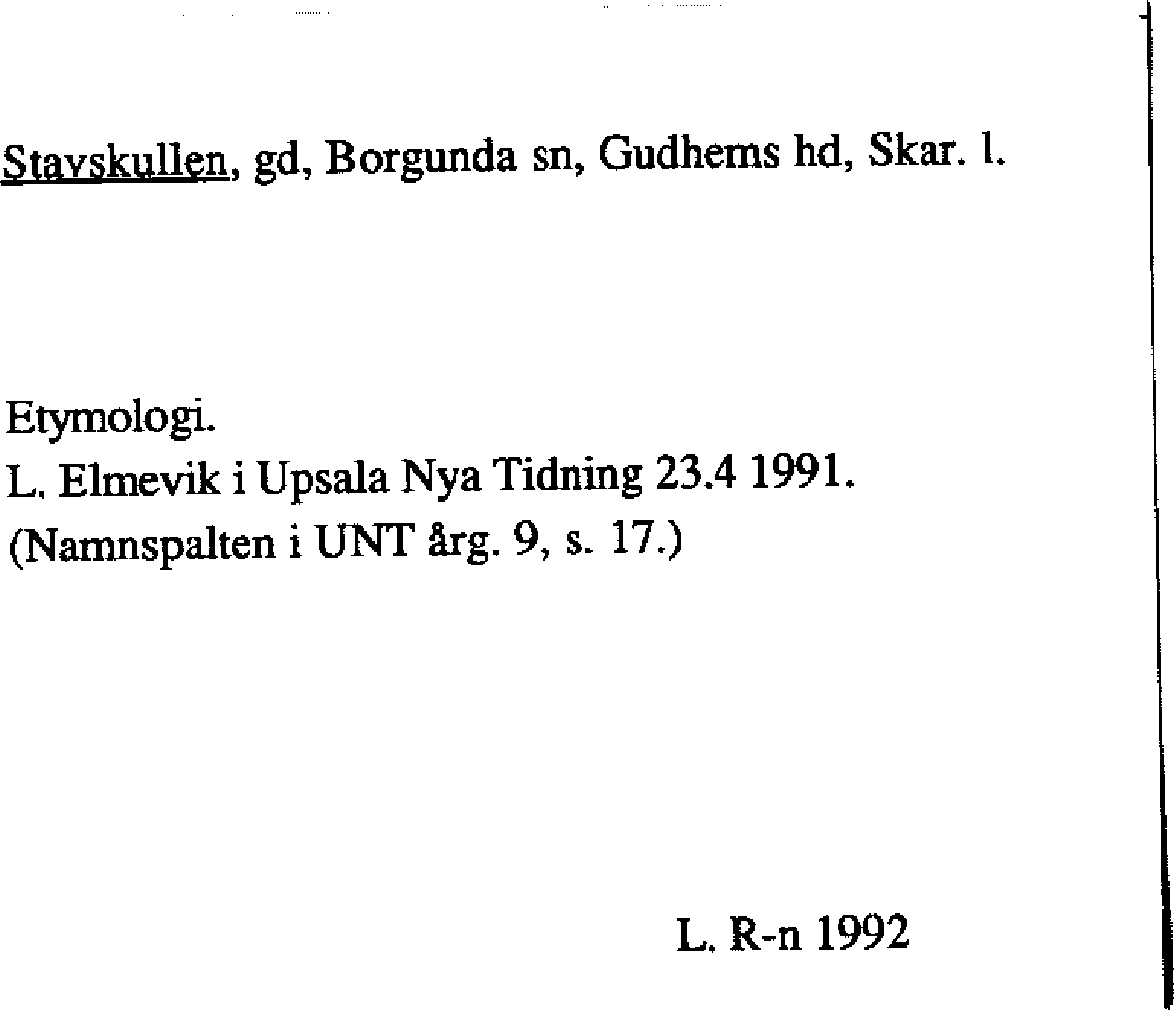 Stavskullen, gd, Borgunda sn, Gudhems hd, Skar. l.

Etymologi.
L. Elmevik i Upsala Nya Tidning 23.4 1991.
(Namnspalten i UNT årg. 9, s. 17.)

L. R-n 1992